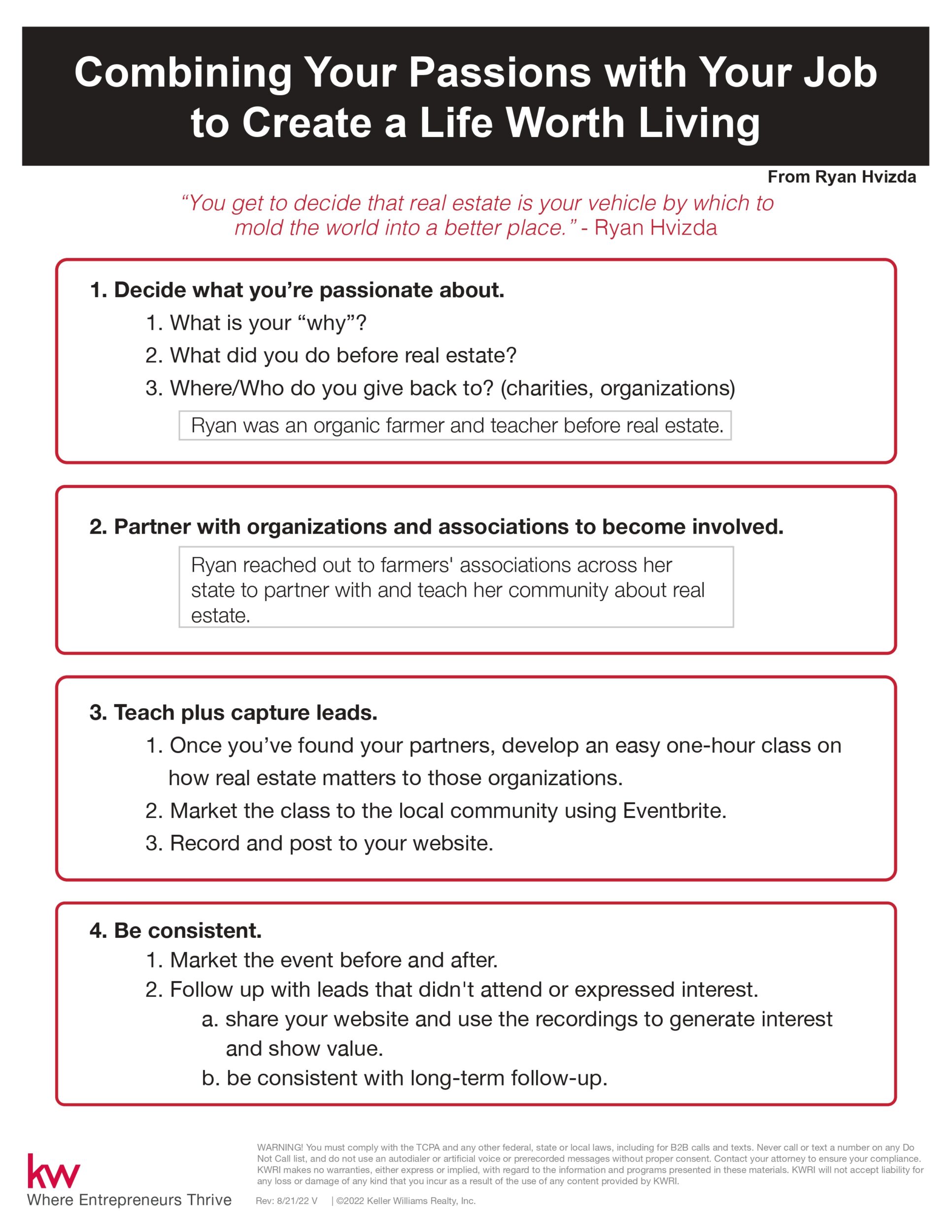 Combining Your Passions with Your Job to Create a Life Worth Living

From Ryan Hvizda

“You get to decide that real estate is your vehicle by which to mold the world into a better place.” - Ryan Hvizda

1. Decide what you’re passionate about.
1. What is your “why”?
2. What did you do before real estate?
3. Where/Who do you give back to? (charities, organizations)

Ryan was an organic farmer and teacher before real estate.

2. Partner with organizations and associations to become involved.

Ryan reached out to farmers' associations across her state to partner with and teach her community about real estate.

3. Teach plus capture leads.
1. Once you’ve found your partners, develop an easy one-hour class on how real estate matters to those organizations.
2. Market the class to the local community using Eventbrite.
3. Record and post to your website.

4. Be consistent.
1. Market the event before and after.
2. Follow up with leads that didn't attend or expressed interest.
a. share your website and use the recordings to generate interest and show value.
b. be consistent with long-term follow-up.

kw
Where Entrepreneurs Thrive

WARNING! You must comply with the TCPA and any other federal, state or local laws, including for B2B calls and texts. Never call or text a number on any Do Not Call list, and do not use an autodialer or artificial voice or prerecorded messages without proper consent. Contact your attorney to ensure your compliance. KWRI makes no warranties, either express or implied, with regard to the information and programs presented in these materials. KWRI will not accept liability for any loss or damage of any kind that you incur as a result of the use of any content provided by KWRI.

Rev: 8/21/22 V | ©2022 Keller Williams Realty, Inc.